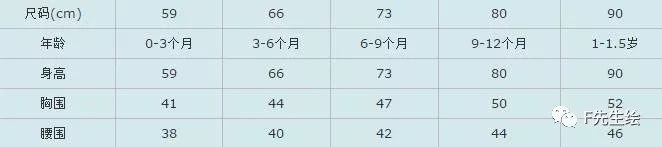 | 尺码(cm) | 59 | 66 | 73 | 80 | 90 |
|---|---|---|---|---|---|
| 年龄 | 0-3个月 | 3-6个月 | 6-9个月 | 9-12个月 | 1-1.5岁 |
| 身高 | 59 | 66 | 73 | 80 | 90 |
| 胸围 | 41 | 44 | 47 | 50 | 52 |
| 腰围 | 38 | 40 | 42 | 44 | 46 |

F先生绘